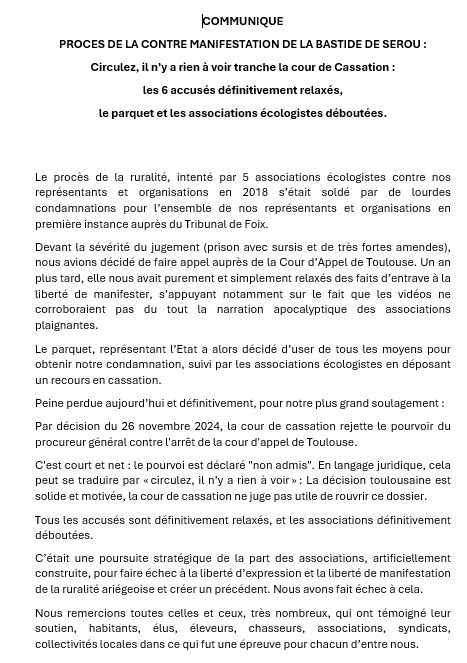 COMMUNIQUE

PROCES DE LA CONTRE MANIFESTATION DE LA BASTIDE DE SEROU :

Circulez, il n'y a rien à voir tranche la cour de Cassation :

les 6 accusés définitivement relaxés,

le parquet et les associations écologistes déboutées.

Le procès de la ruralité, intenté par 5 associations écologistes contre nos représentants et organisations en 2018 s'était soldé par de lourdes condamnations pour l'ensemble de nos représentants et organisations en première instance auprès du Tribunal de Foix.

Devant la sévérité du jugement (prison avec sursis et de très fortes amendes), nous avions décidé de faire appel auprès de la Cour d'Appel de Toulouse. Un an plus tard, elle nous avait purement et simplement relaxés des faits d'entrave à la liberté de manifester, s'appuyant notamment sur le fait que les vidéos ne corroboraient pas du tout la narration apocalyptique des associations plaignantes.

Le parquet, représentant l'Etat a alors décidé d'user de tous les moyens pour obtenir notre condamnation, suivi par les associations écologistes en déposant un recours en cassation.

Peine perdue aujourd'hui et définitivement, pour notre plus grand soulagement :

Par décision du 26 novembre 2024, la cour de cassation rejette le pourvoir du procureur général contre l'arrêt de la cour d'appel de Toulouse.

C'est court et net : le pourvoi est déclaré "non admis". En langage juridique, cela peut se traduire par « circulez, il n'y a rien à voir » : La décision toulousaine est solide et motivée, la cour de cassation ne juge pas utile de rouvrir ce dossier.

Tous les accusés sont définitivement relaxés, et les associations définitivement déboutées.

C'était une poursuite stratégique de la part des associations, artificiellement construite, pour faire échec à la liberté d'expression et la liberté de manifestation de la ruralité ariégeoise et créer un précédent. Nous avons fait échec à cela.

Nous remercions toutes celles et ceux, très nombreux, qui ont témoigné leur soutien, habitants, élus, éleveurs, chasseurs, associations, syndicats, collectivités locales dans ce qui fut une épreuve pour chacun d'entre nous.